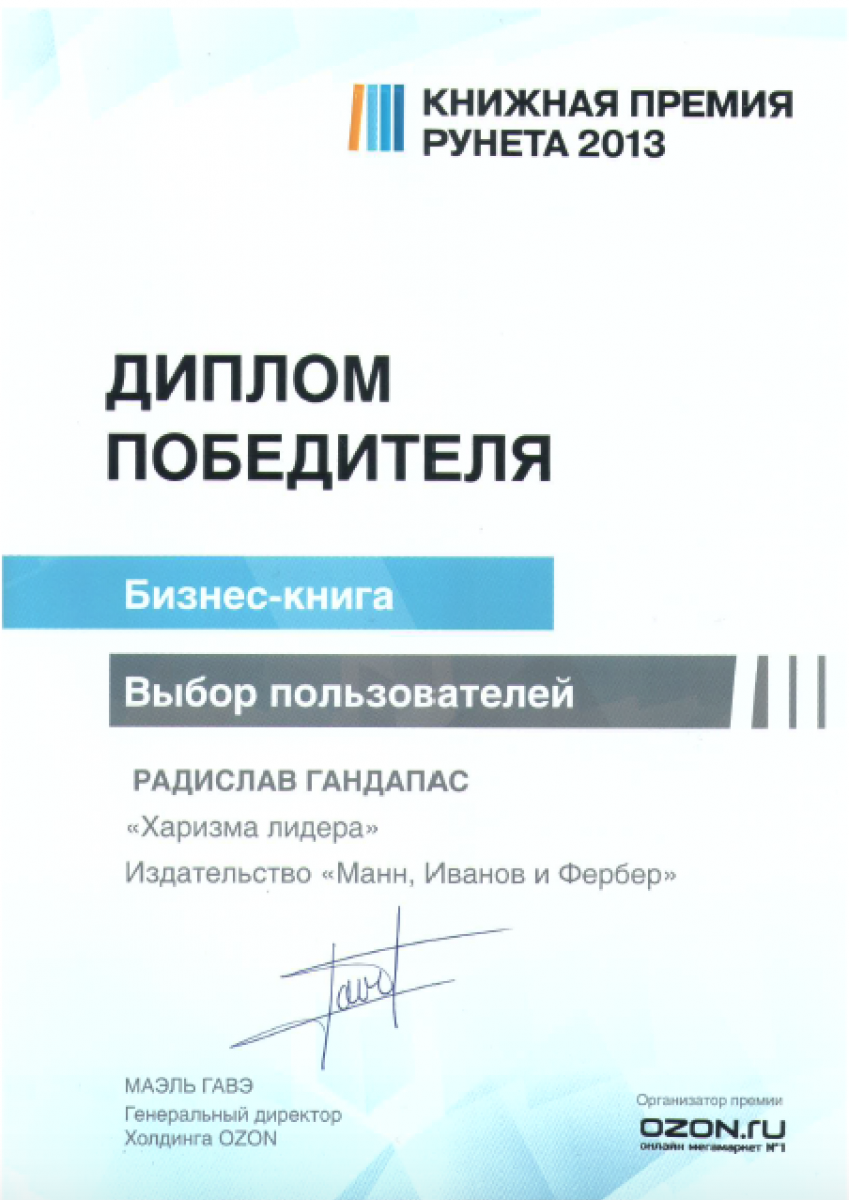 КНИЖНАЯ ПРЕМИЯ
РУНЕТА 2013

ДИПЛОМ
ПОБЕДИТЕЛЯ

Бизнес-книга

Выбор пользователей

РАДИСЛАВ ГАНДАПАС

«Харизма лидера»

Издательство «Манн, Иванов и Фербер»

МАЭЛЬ ГАВЭ
Генеральный директор
Холдинга OZON

Организатор премии
OZON.ru
онлайн мегамаркет №1